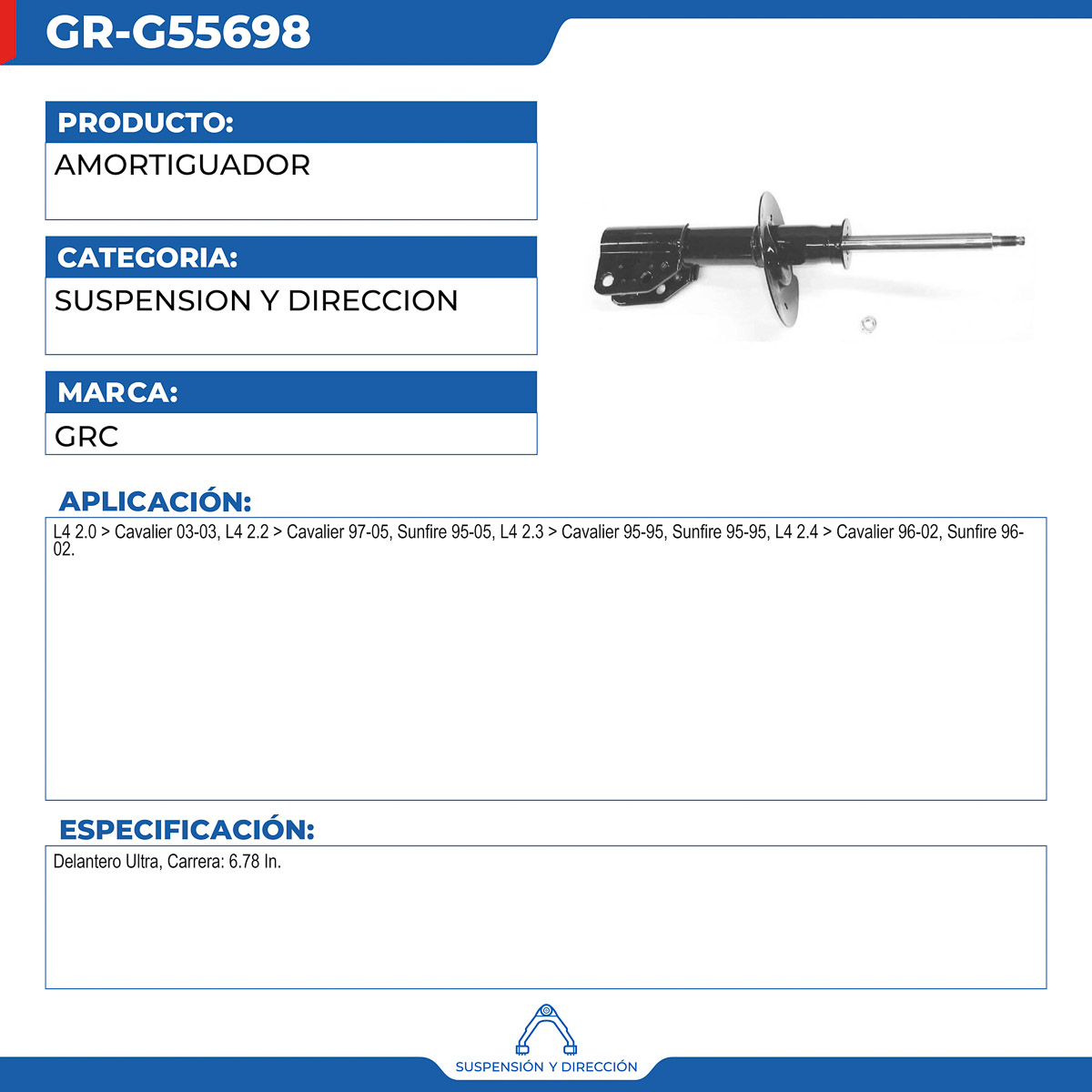 GR-G55698

PRODUCTO:

AMORTIGUADOR

CATEGORIA:

SUSPENSION Y DIRECCION

MARCA:

GRC

APLICACIÓN:

L4 2.0 > Cavalier 03-03, L4 2.2 > Cavalier 97-05, Sunfire 95-05, L4 2.3 > Cavalier 95-95, Sunfire 95-95, L4 2.4 > Cavalier 96-02, Sunfire 96-02.

ESPECIFICACIÓN:

Delantero Ultra, Carrera: 6.78 In.

SUSPENSIÓN Y DIRECCIÓN